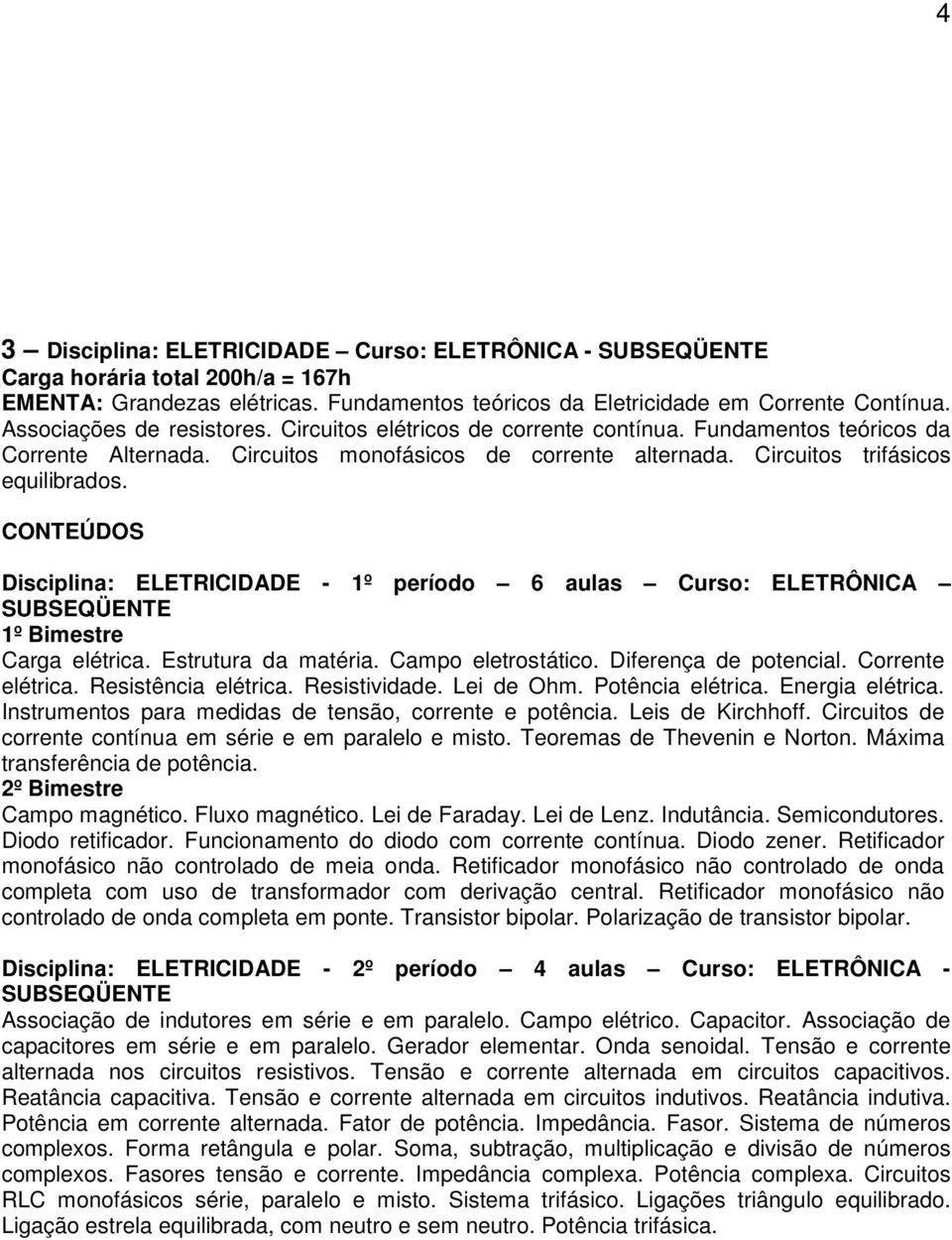 4

3 – Disciplina: ELETRICIDADE – Curso: ELETRÔNICA - SUBSEQÜENTE
Carga horária total 200h/a = 167h
EMENTA: Grandezas elétricas. Fundamentos teóricos da Eletricidade em Corrente Contínua. Associações de resistores. Circuitos elétricos de corrente contínua. Fundamentos teóricos da Corrente Alternada. Circuitos monofásicos de corrente alternada. Circuitos trifásicos equilibrados.

CONTEÚDOS

Disciplina: ELETRICIDADE - 1º período – 6 aulas – Curso: ELETRÔNICA – SUBSEQÜENTE
1º Bimestre
Carga elétrica. Estrutura da matéria. Campo eletrostático. Diferença de potencial. Corrente elétrica. Resistência elétrica. Resistividade. Lei de Ohm. Potência elétrica. Energia elétrica. Instrumentos para medidas de tensão, corrente e potência. Leis de Kirchhoff. Circuitos de corrente contínua em série e em paralelo e misto. Teoremas de Thevenin e Norton. Máxima transferência de potência.
2º Bimestre
Campo magnético. Fluxo magnético. Lei de Faraday. Lei de Lenz. Indutância. Semicondutores. Diodo retificador. Funcionamento do diodo com corrente contínua. Diodo zener. Retificador monofásico não controlado de meia onda. Retificador monofásico não controlado de onda completa com uso de transformador com derivação central. Retificador monofásico não controlado de onda completa em ponte. Transistor bipolar. Polarização de transistor bipolar.

Disciplina: ELETRICIDADE - 2º período – 4 aulas – Curso: ELETRÔNICA - SUBSEQÜENTE
Associação de indutores em série e em paralelo. Campo elétrico. Capacitor. Associação de capacitores em série e em paralelo. Gerador elementar. Onda senoidal. Tensão e corrente alternada nos circuitos resistivos. Tensão e corrente alternada em circuitos capacitivos. Reatância capacitiva. Tensão e corrente alternada em circuitos indutivos. Reatância indutiva. Potência em corrente alternada. Fator de potência. Impedância. Fasor. Sistema de números complexos. Forma retângula e polar. Soma, subtração, multiplicação e divisão de números complexos. Fasores tensão e corrente. Impedância complexa. Potência complexa. Circuitos RLC monofásicos série, paralelo e misto. Sistema trifásico. Ligações triângulo equilibrado. Ligação estrela equilibrada, com neutro e sem neutro. Potência trifásica.